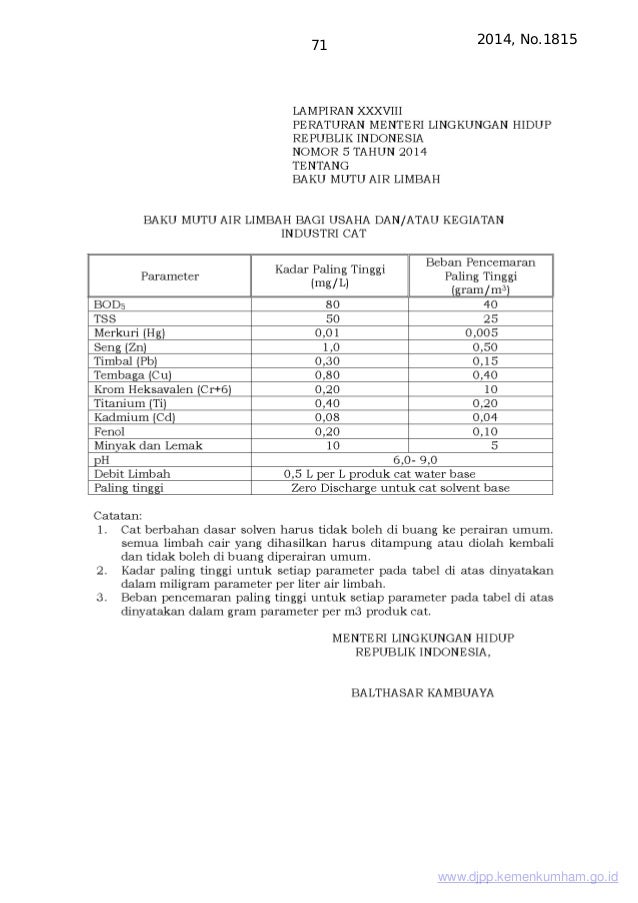 71

2014, No.1815

LAMPIRAN XXXVIII
PERATURAN MENTERI LINGKUNGAN HIDUP
REPUBLIK INDONESIA
NOMOR 5 TAHUN 2014
TENTANG
BAKU MUTU AIR LIMBAH

BAKU MUTU AIR LIMBAH BAGI USAHA DAN/ATAU KEGIATAN INDUSTRI CAT

| Parameter | Kadar Paling Tinggi (mg/L) | Beban Pencemaran Paling Tinggi (gram/m$^3$) |
|---|---|---|
| BOD$_5$ | 80 | 40 |
| TSS | 50 | 25 |
| Merkuri (Hg) | 0,01 | 0,005 |
| Seng (Zn) | 1,0 | 0,50 |
| Timbal (Pb) | 0,30 | 0,15 |
| Tembaga (Cu) | 0,80 | 0,40 |
| Krom Heksavalen (Cr+6) | 0,20 | 10 |
| Titanium (Ti) | 0,40 | 0,20 |
| Kadmium (Cd) | 0,08 | 0,04 |
| Fenol | 0,20 | 0,10 |
| Minyak dan Lemak | 10 | 5 |
| pH | 6,0- 9,0 | |
| Debit Limbah | 0,5 L per L produk cat water base | |
| Paling tinggi | Zero Discharge untuk cat solvent base | |

Catatan:
1. Cat berbahan dasar solven harus tidak boleh di buang ke perairan umum. semua limbah cair yang dihasilkan harus ditampung atau diolah kembali dan tidak boleh di buang diperairan umum.
2. Kadar paling tinggi untuk setiap parameter pada tabel di atas dinyatakan dalam miligram parameter per liter air limbah.
3. Beban pencemaran paling tinggi untuk setiap parameter pada tabel di atas dinyatakan dalam gram parameter per m3 produk cat.

MENTERI LINGKUNGAN HIDUP
REPUBLIK INDONESIA,

BALTHASAR KAMBUAYA

www.djpp.kemenkumham.go.id